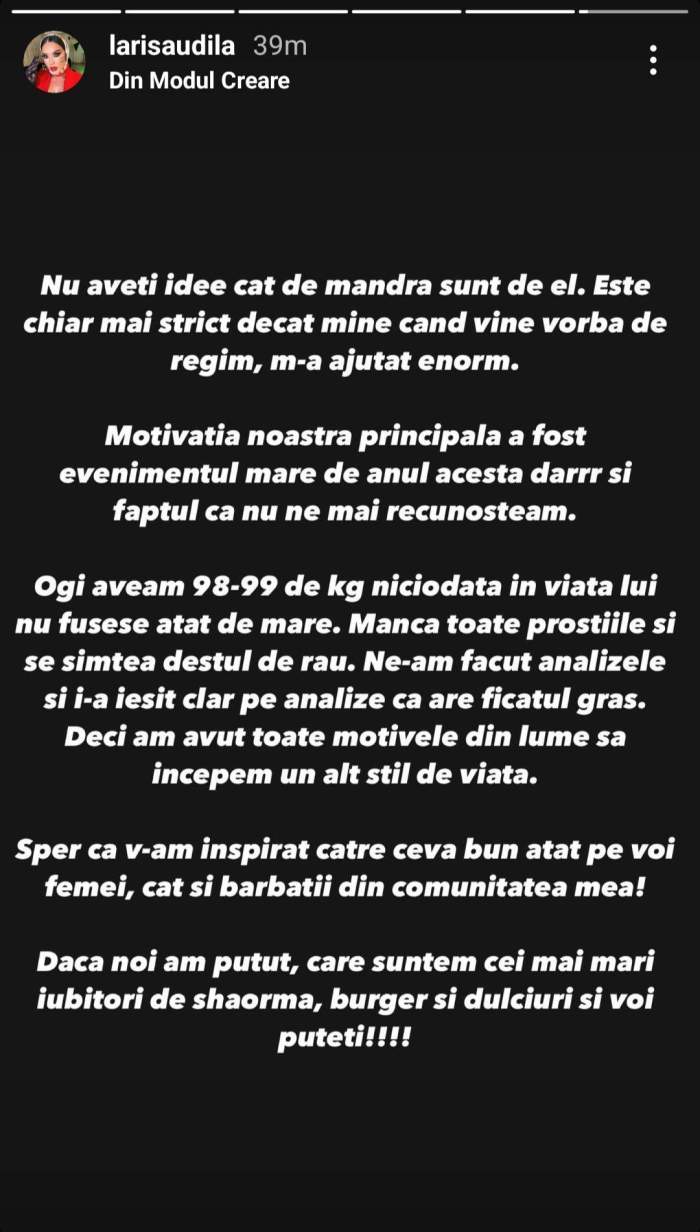 larisaudila 39m
Din Modul Creare

Nu aveti idee cat de mandra sunt de el. Este chiar mai strict decat mine cand vine vorba de regim, m-a ajutat enorm.

Motivatia noastra principala a fost evenimentul mare de anul acesta darrr si faptul ca nu ne mai recunosteam.

Ogi aveam 98-99 de kg niciodata in viata lui nu fusese atat de mare. Manca toate prostiile si se simtea destul de rau. Ne-am facut analizele si i-a iesit clar pe analize ca are ficatul gras. Deci am avut toate motivele din lume sa incepem un alt stil de viata.

Sper ca v-am inspirat catre ceva bun atat pe voi femei, cat si barbatii din comunitatea mea!

Daca noi am putut, care suntem cei mai mari iubitori de shaorma, burger si dulciuri si voi puteti!!!!